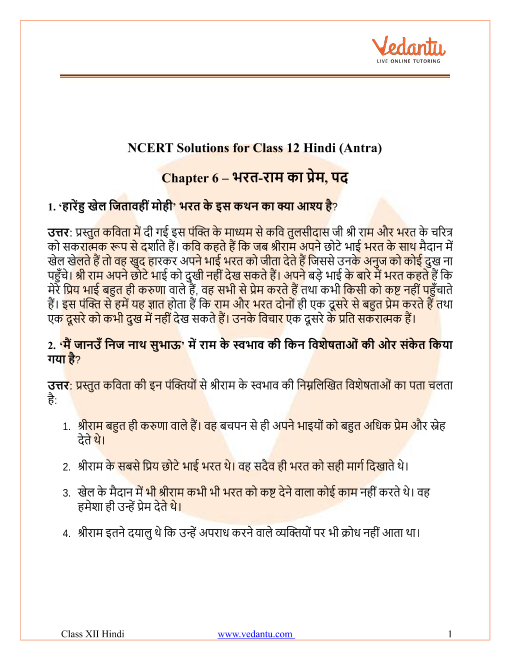 Vedantu
LIVE ONLINE TUTORING

NCERT Solutions for Class 12 Hindi (Antra)

Chapter 6 – भरत-राम का प्रेम, पद

1. 'हारेंहु खेल जितावहीं मोही' भरत के इस कथन का क्या आशय है?

उत्तर: प्रस्तुत कविता में दी गई इस पंक्ति के माध्यम से कवि तुलसीदास जी श्री राम और भरत के चरित्र को सकरात्मक रूप से दर्शाते हैं। कवि कहते हैं कि जब श्रीराम अपने छोटे भाई भरत के साथ मैदान में खेल खेलते हैं तो वह खुद हारकर अपने भाई भरत को जीता देते हैं जिससे उनके अनुज को कोई दुख ना पहुँचे। श्री राम अपने छोटे भाई को दुखी नहीं देख सकते हैं। अपने बड़े भाई के बारे में भरत कहते हैं कि मेरे प्रिय भाई बहुत ही करुणा वाले हैं, वह सभी से प्रेम करते हैं तथा कभी किसी को कष्ट नहीं पहुँचाते हैं। इस पंक्ति से हमें यह ज्ञात होता हैं कि राम और भरत दोनों ही एक दूसरे से बहुत प्रेम करते हैं तथा एक दूसरे को कभी दुख में नहीं देख सकते हैं। उनके विचार एक दूसरे के प्रति सकरात्मक हैं।

2. 'मैं जानउँ निज नाथ सुभाऊ' में राम के स्वभाव की किन विशेषताओं की ओर संकेत किया गया है?

उत्तर: प्रस्तुत कविता की इन पंक्तियों से श्रीराम के स्वभाव की निम्नलिखित विशेषताओं का पता चलता है:

1. श्रीराम बहुत ही करुणा वाले हैं। वह बचपन से ही अपने भाइयों को बहुत अधिक प्रेम और स्नेह देते थे।

2. श्रीराम के सबसे प्रिय छोटे भाई भरत थे। वह सदैव ही भरत को सही मार्ग दिखाते थे।

3. खेल के मैदान में भी श्रीराम कभी भी भरत को कष्ट देने वाला कोई काम नहीं करते थे। वह हमेशा ही उन्हें प्रेम देते थे।

4. श्रीराम इतने दयालु थे कि उन्हें अपराध करने वाले व्यक्तियों पर भी क्रोध नहीं आता था।

Class XII Hindi www.vedantu.com 1